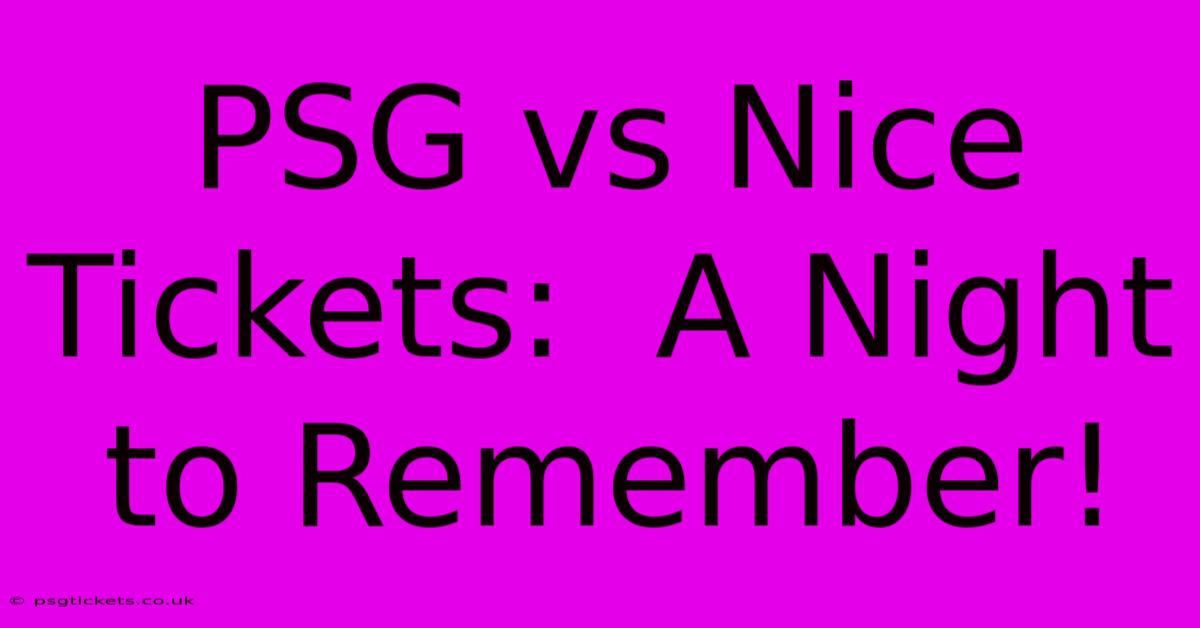 PSG vs Nice Tickets:  A Night to Remember!

© psgtickets.co.uk